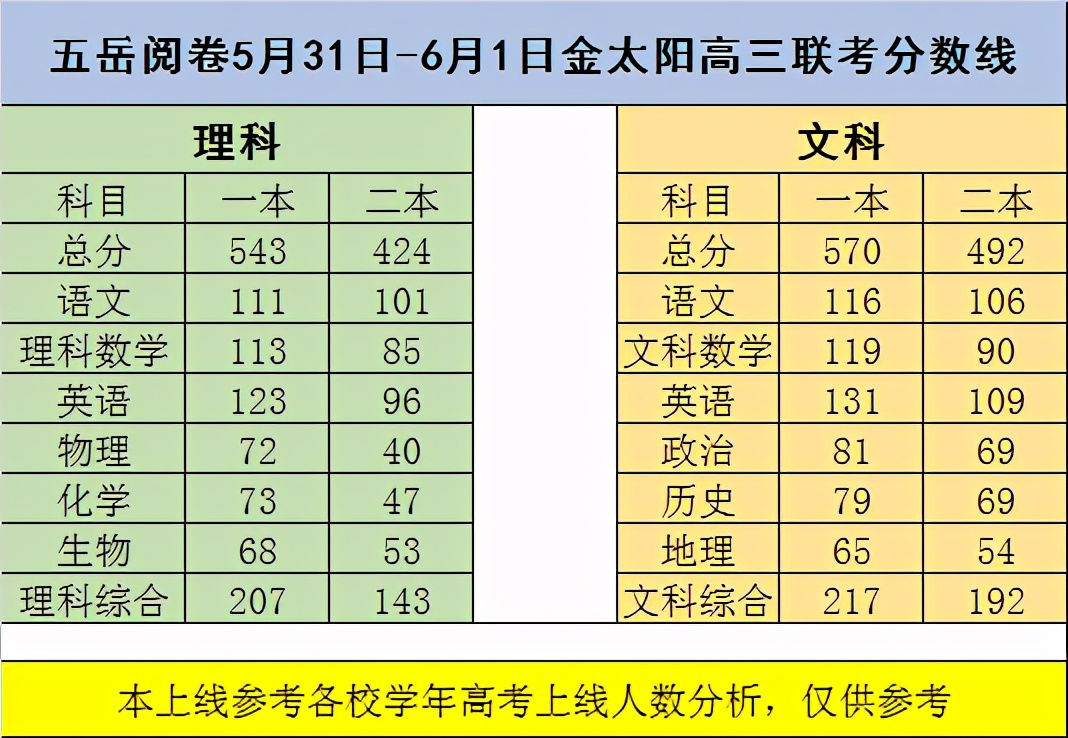 五岳阅卷5月31日-6月1日金太阳高三联考分数线

理科

| 科目 | 一本 | 二本 |
|---|---|---|
| 总分 | 543 | 424 |
| 语文 | 111 | 101 |
| 理科数学 | 113 | 85 |
| 英语 | 123 | 96 |
| 物理 | 72 | 40 |
| 化学 | 73 | 47 |
| 生物 | 68 | 53 |
| 理科综合 | 207 | 143 |

文科

| 科目 | 一本 | 二本 |
|---|---|---|
| 总分 | 570 | 492 |
| 语文 | 116 | 106 |
| 文科数学 | 119 | 90 |
| 英语 | 131 | 109 |
| 政治 | 81 | 69 |
| 历史 | 79 | 69 |
| 地理 | 65 | 54 |
| 文科综合 | 217 | 192 |

本上线参考各校学年高考上线人数分析，仅供参考